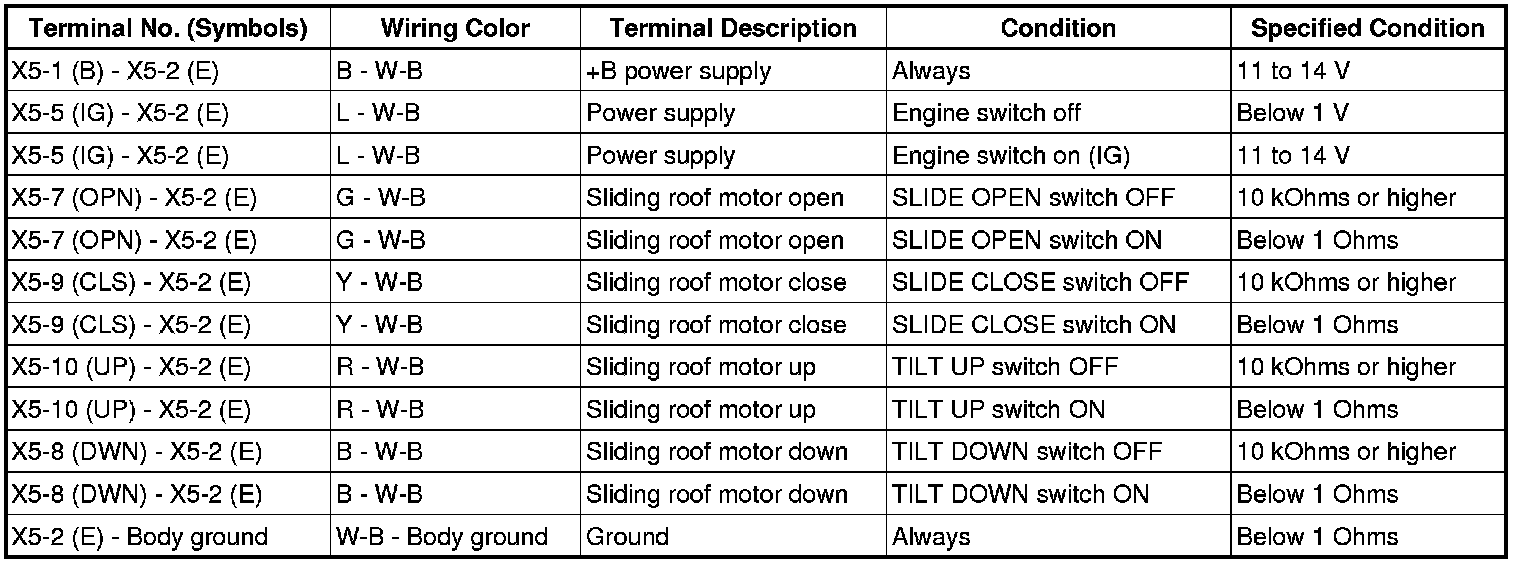 | Terminal No. (Symbols) | Wiring Color | Terminal Description | Condition | Specified Condition |
|---|---|---|---|---|
| X5-1 (B) - X5-2 (E) | B - W-B | +B power supply | Always | 11 to 14 V |
| X5-5 (IG) - X5-2 (E) | L - W-B | Power supply | Engine switch off | Below 1 V |
| X5-5 (IG) - X5-2 (E) | L - W-B | Power supply | Engine switch on (IG) | 11 to 14 V |
| X5-7 (OPN) - X5-2 (E) | G - W-B | Sliding roof motor open | SLIDE OPEN switch OFF | 10 kOhms or higher |
| X5-7 (OPN) - X5-2 (E) | G - W-B | Sliding roof motor open | SLIDE OPEN switch ON | Below 1 Ohms |
| X5-9 (CLS) - X5-2 (E) | Y - W-B | Sliding roof motor close | SLIDE CLOSE switch OFF | 10 kOhms or higher |
| X5-9 (CLS) - X5-2 (E) | Y - W-B | Sliding roof motor close | SLIDE CLOSE switch ON | Below 1 Ohms |
| X5-10 (UP) - X5-2 (E) | R - W-B | Sliding roof motor up | TILT UP switch OFF | 10 kOhms or higher |
| X5-10 (UP) - X5-2 (E) | R - W-B | Sliding roof motor up | TILT UP switch ON | Below 1 Ohms |
| X5-8 (DWN) - X5-2 (E) | B - W-B | Sliding roof motor down | TILT DOWN switch OFF | 10 kOhms or higher |
| X5-8 (DWN) - X5-2 (E) | B - W-B | Sliding roof motor down | TILT DOWN switch ON | Below 1 Ohms |
| X5-2 (E) - Body ground | W-B - Body ground | Ground | Always | Below 1 Ohms |